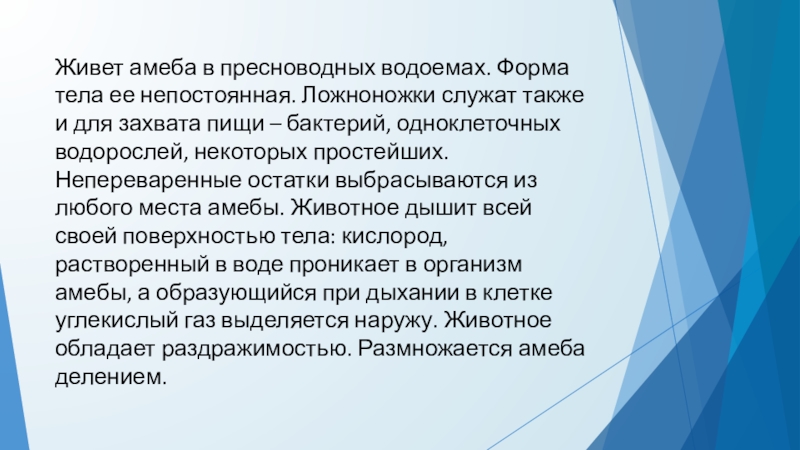 Живет амеба в пресноводных водоемах. Форма тела ее непостоянная. Ложноножки служат также и для захвата пищи – бактерий, одноклеточных водорослей, некоторых простейших. Непереваренные остатки выбрасываются из любого места амебы. Животное дышит всей своей поверхностью тела: кислород, растворенный в воде проникает в организм амебы, а образующийся при дыхании в клетке углекислый газ выделяется наружу. Животное обладает раздражимостью. Размножается амеба делением.